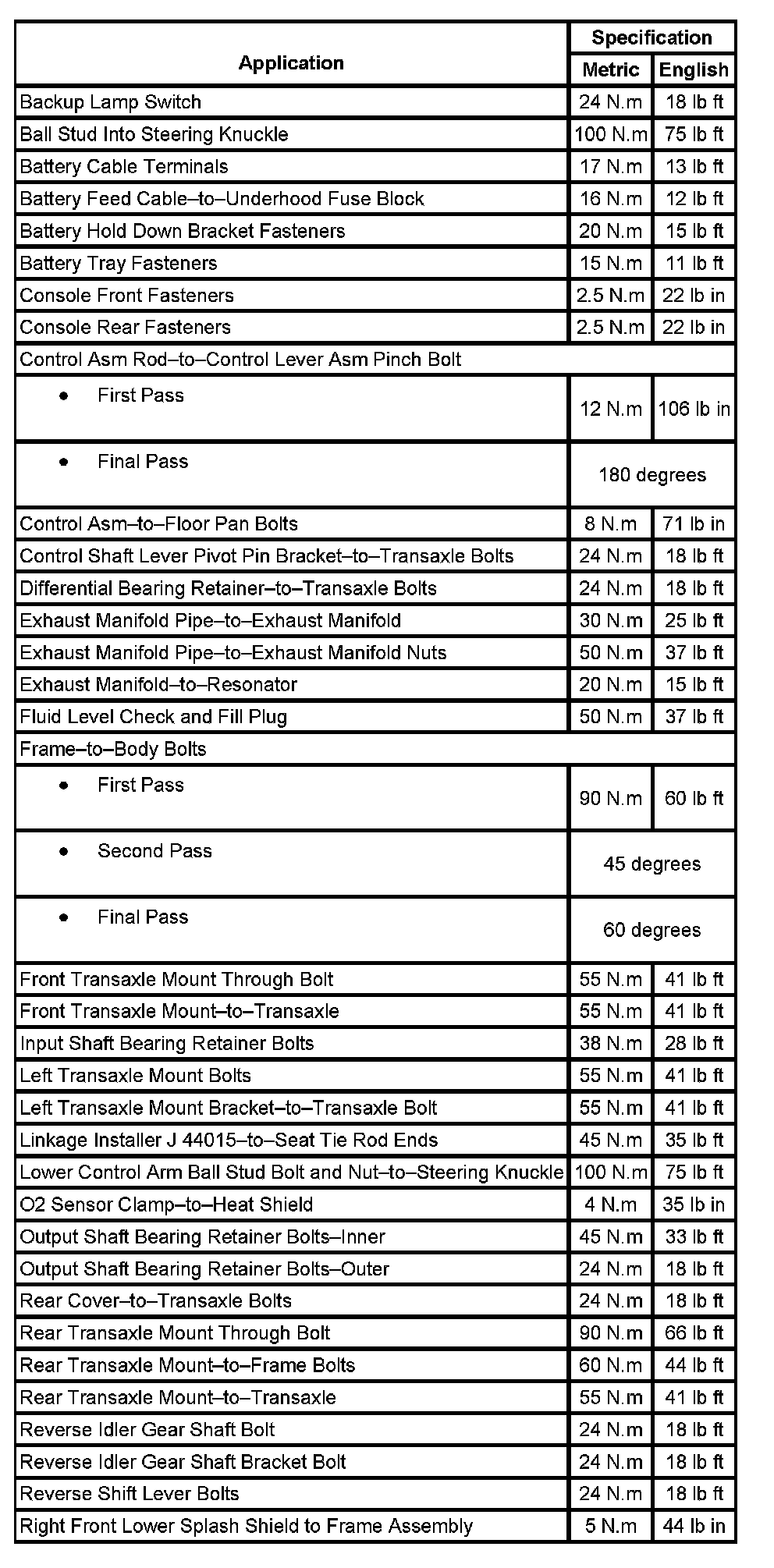 | Application | Specification | |
|---|---|---|
| | Metric | English |
| Backup Lamp Switch | 24 N.m | 18 lb ft |
| Ball Stud Into Steering Knuckle | 100 N.m | 75 lb ft |
| Battery Cable Terminals | 17 N.m | 13 lb ft |
| Battery Feed Cable–to–Underhood Fuse Block | 16 N.m | 12 lb ft |
| Battery Hold Down Bracket Fasteners | 20 N.m | 15 lb ft |
| Battery Tray Fasteners | 15 N.m | 11 lb ft |
| Console Front Fasteners | 2.5 N.m | 22 lb in |
| Console Rear Fasteners | 2.5 N.m | 22 lb in |
| Control Asm Rod–to–Control Lever Asm Pinch Bolt | | |
| • First Pass | 12 N.m | 106 lb in |
| • Final Pass | 180 degrees | |
| Control Asm–to–Floor Pan Bolts | 8 N.m | 71 lb in |
| Control Shaft Lever Pivot Pin Bracket–to–Transaxle Bolts | 24 N.m | 18 lb ft |
| Differential Bearing Retainer–to–Transaxle Bolts | 24 N.m | 18 lb ft |
| Exhaust Manifold Pipe–to–Exhaust Manifold | 30 N.m | 25 lb ft |
| Exhaust Manifold Pipe–to–Exhaust Manifold Nuts | 50 N.m | 37 lb ft |
| Exhaust Manifold–to–Resonator | 20 N.m | 15 lb ft |
| Fluid Level Check and Fill Plug | 50 N.m | 37 lb ft |
| Frame–to–Body Bolts | | |
| • First Pass | 90 N.m | 60 lb ft |
| • Second Pass | 45 degrees | |
| • Final Pass | 60 degrees | |
| Front Transaxle Mount Through Bolt | 55 N.m | 41 lb ft |
| Front Transaxle Mount–to–Transaxle | 55 N.m | 41 lb ft |
| Input Shaft Bearing Retainer Bolts | 38 N.m | 28 lb ft |
| Left Transaxle Mount Bolts | 55 N.m | 41 lb ft |
| Left Transaxle Mount Bracket–to–Transaxle Bolt | 55 N.m | 41 lb ft |
| Linkage Installer J 44015–to–Seat Tie Rod Ends | 45 N.m | 35 lb ft |
| Lower Control Arm Ball Stud Bolt and Nut–to–Steering Knuckle | 100 N.m | 75 lb ft |
| O2 Sensor Clamp–to–Heat Shield | 4 N.m | 35 lb in |
| Output Shaft Bearing Retainer Bolts–Inner | 45 N.m | 33 lb ft |
| Output Shaft Bearing Retainer Bolts–Outer | 24 N.m | 18 lb ft |
| Rear Cover–to–Transaxle Bolts | 24 N.m | 18 lb ft |
| Rear Transaxle Mount Through Bolt | 90 N.m | 66 lb ft |
| Rear Transaxle Mount–to–Frame Bolts | 60 N.m | 44 lb ft |
| Rear Transaxle Mount–to–Transaxle | 55 N.m | 41 lb ft |
| Reverse Idler Gear Shaft Bolt | 24 N.m | 18 lb ft |
| Reverse Idler Gear Shaft Bracket Bolt | 24 N.m | 18 lb ft |
| Reverse Shift Lever Bolts | 24 N.m | 18 lb ft |
| Right Front Lower Splash Shield to Frame Assembly | 5 N.m | 44 lb in |